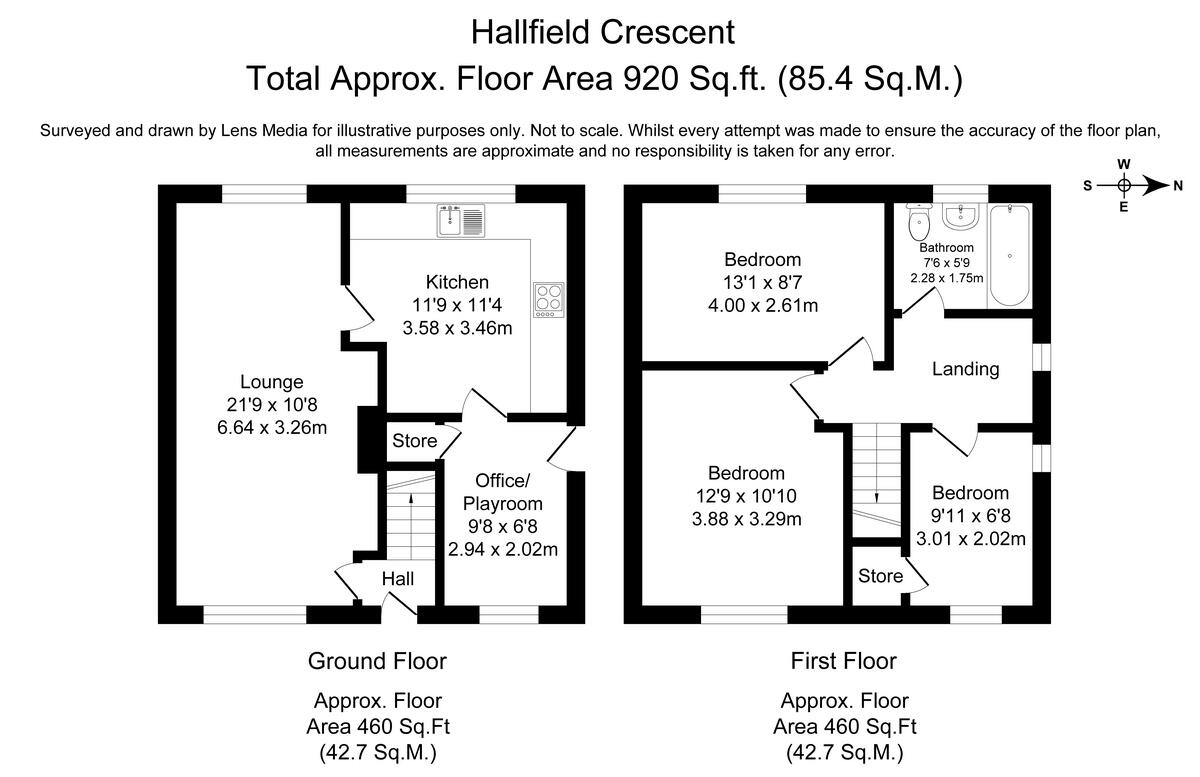 Hallfield Crescent
Total Approx. Floor Area 920 Sq.ft. (85.4 Sq.M.)

Surveyed and drawn by Lens Media for illustrative purposes only. Not to scale. Whilst every attempt was made to ensure the accuracy of the floor plan, all measurements are approximate and no responsibility is taken for any error.

W
S
N
E

Kitchen
11'9 x 11'4
3.58 x 3.46m

Lounge
21'9 x 10'8
6.64 x 3.26m

Store

Office/
Playroom
9'8 x 6'8
2.94 x 2.02m

Hall

Bedroom
13'1 x 8'7
4.00 x 2.61m

Bathroom
7'6 x 5'9
2.28 x 1.75m

Landing

Bedroom
12'9 x 10'10
3.88 x 3.29m

Bedroom
9'11 x 6'8
3.01 x 2.02m

Store

Ground Floor

Approx. Floor
Area 460 Sq.Ft
(42.7 Sq.M.)

First Floor

Approx. Floor
Area 460 Sq.Ft
(42.7 Sq.M.)